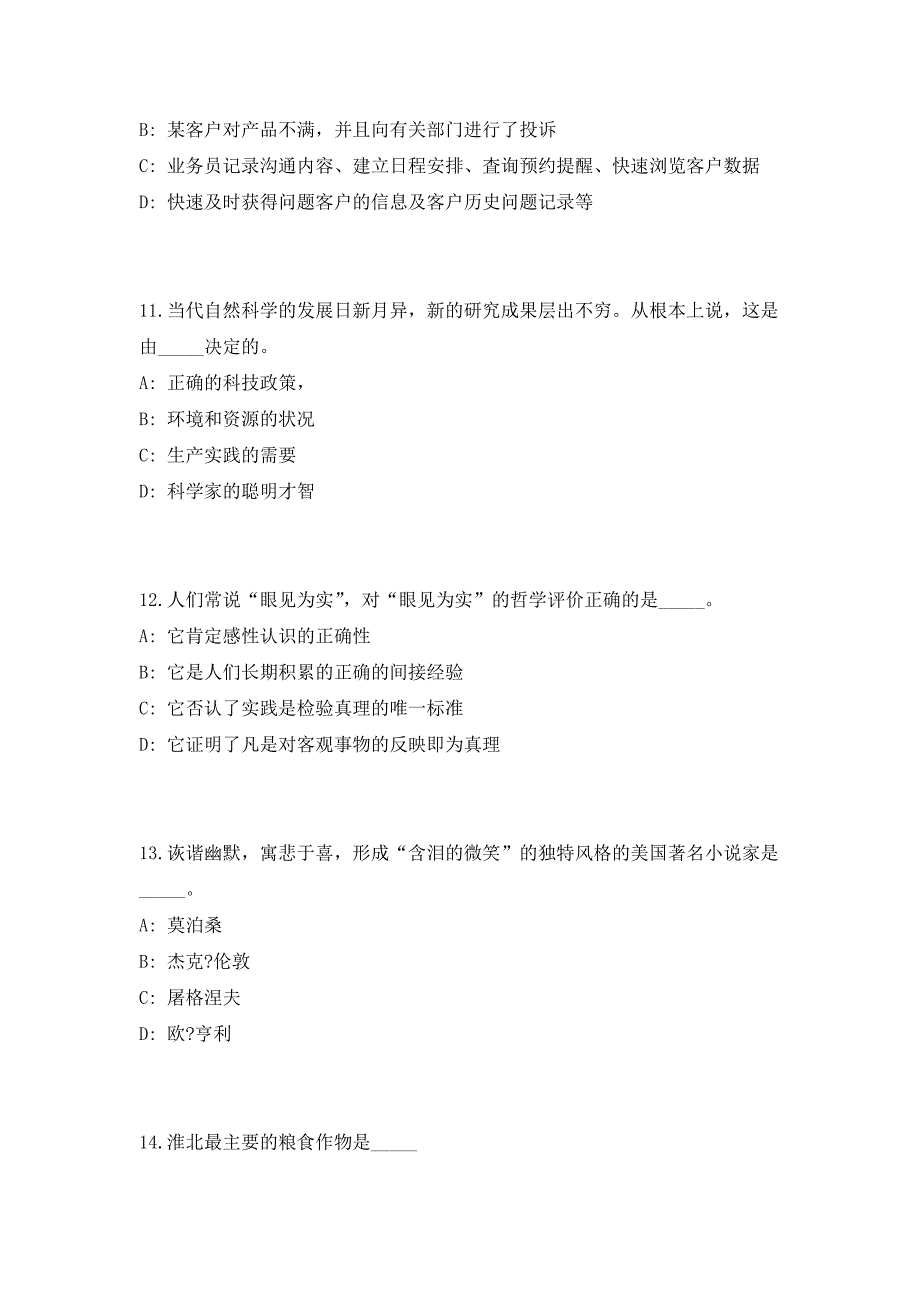 B: 某客户对产品不满，并且向有关部门进行了投诉

C: 业务员记录沟通内容、建立日程安排、查询预约提醒、快速浏览客户数据

D: 快速及时获得问题客户的信息及客户历史问题记录等

11.当代自然科学的发展日新月异，新的研究成果层出不穷。从根本上说，这是由_____决定的。

A: 正确的科技政策，

B: 环境和资源的状况

C: 生产实践的需要

D: 科学家的聪明才智

12.人们常说“眼见为实”，对“眼见为实”的哲学评价正确的是_____。

A: 它肯定感性认识的正确性

B: 它是人们长期积累的正确的间接经验

C: 它否认了实践是检验真理的唯一标准

D: 它证明了凡是对客观事物的反映即为真理

13.诙谐幽默，寓悲于喜，形成“含泪的微笑”的独特风格的美国著名小说家是_____。

A: 莫泊桑

B: 杰克?伦敦

C: 屠格涅夫

D: 欧?亨利

14.淮北最主要的粮食作物是_____